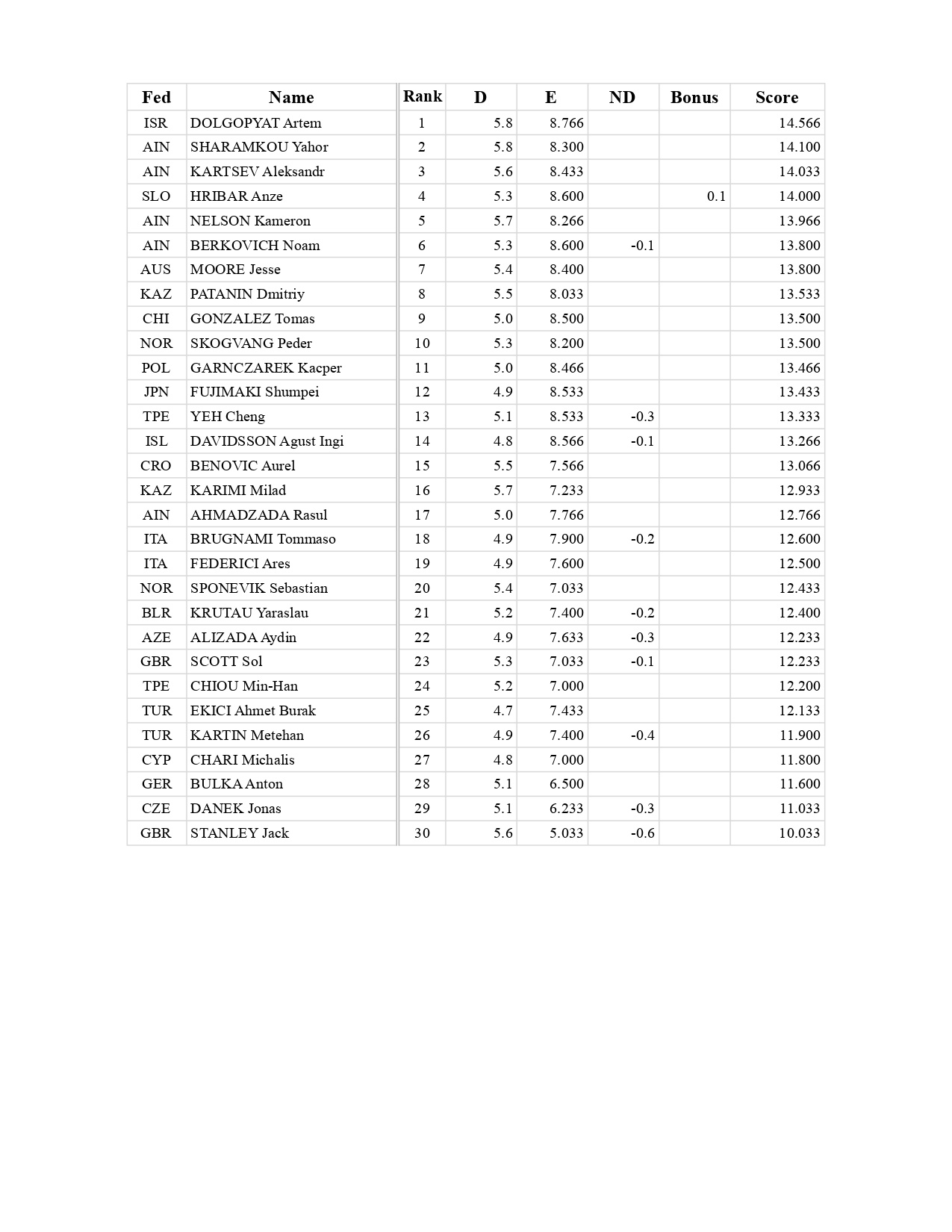 | Fed | Name | Rank | D | E | ND | Bonus | Score |
|---|---|---|---|---|---|---|---|
| ISR | DOLGOPYAT Artem | 1 | 5.8 | 8.766 | | | 14.566 |
| AIN | SHARAMKOU Yahor | 2 | 5.8 | 8.300 | | | 14.100 |
| AIN | KARTSEV Aleksandr | 3 | 5.6 | 8.433 | | | 14.033 |
| SLO | HRIBAR Anze | 4 | 5.3 | 8.600 | | 0.1 | 14.000 |
| AIN | NELSON Kameron | 5 | 5.7 | 8.266 | | | 13.966 |
| AIN | BERKOVICH Noam | 6 | 5.3 | 8.600 | -0.1 | | 13.800 |
| AUS | MOORE Jesse | 7 | 5.4 | 8.400 | | | 13.800 |
| KAZ | PATANIN Dmitriy | 8 | 5.5 | 8.033 | | | 13.533 |
| CHI | GONZALEZ Tomas | 9 | 5.0 | 8.500 | | | 13.500 |
| NOR | SKOGVANG Peder | 10 | 5.3 | 8.200 | | | 13.500 |
| POL | GARNCZAREK Kacper | 11 | 5.0 | 8.466 | | | 13.466 |
| JPN | FUJIMAKI Shumpei | 12 | 4.9 | 8.533 | | | 13.433 |
| TPE | YEH Cheng | 13 | 5.1 | 8.533 | -0.3 | | 13.333 |
| ISL | DAVIDSSON Agust Ingi | 14 | 4.8 | 8.566 | -0.1 | | 13.266 |
| CRO | BENOVIC Aurel | 15 | 5.5 | 7.566 | | | 13.066 |
| KAZ | KARIMI Milad | 16 | 5.7 | 7.233 | | | 12.933 |
| AIN | AHMADZADA Rasul | 17 | 5.0 | 7.766 | | | 12.766 |
| ITA | BRUGNAMI Tommaso | 18 | 4.9 | 7.900 | -0.2 | | 12.600 |
| ITA | FEDERICI Ares | 19 | 4.9 | 7.600 | | | 12.500 |
| NOR | SPONEVIK Sebastian | 20 | 5.4 | 7.033 | | | 12.433 |
| BLR | KRUTAU Yaraslau | 21 | 5.2 | 7.400 | -0.2 | | 12.400 |
| AZE | ALIZADA Aydin | 22 | 4.9 | 7.633 | -0.3 | | 12.233 |
| GBR | SCOTT Sol | 23 | 5.3 | 7.033 | -0.1 | | 12.233 |
| TPE | CHIOU Min-Han | 24 | 5.2 | 7.000 | | | 12.200 |
| TUR | EKICI Ahmet Burak | 25 | 4.7 | 7.433 | | | 12.133 |
| TUR | KARTIN Metehan | 26 | 4.9 | 7.400 | -0.4 | | 11.900 |
| CYP | CHARI Michalis | 27 | 4.8 | 7.000 | | | 11.800 |
| GER | BULKA Anton | 28 | 5.1 | 6.500 | | | 11.600 |
| CZE | DANEK Jonas | 29 | 5.1 | 6.233 | -0.3 | | 11.033 |
| GBR | STANLEY Jack | 30 | 5.6 | 5.033 | -0.6 | | 10.033 |